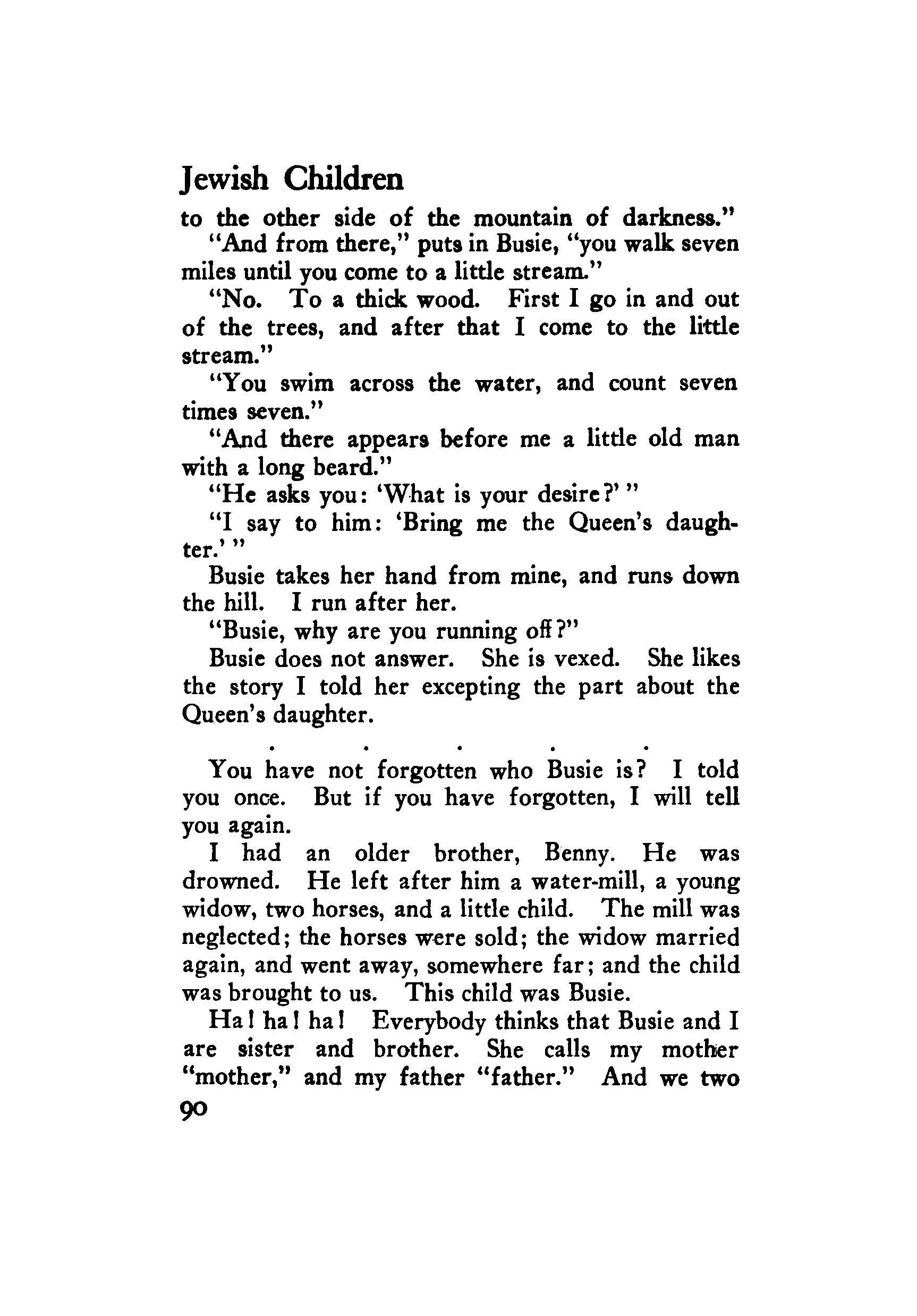 Jewish Children

to the other side of the mountain of darkness."

"And from there," puts in Busie, "you walk seven miles until you come to a little stream."

"No. To a thick wood. First I go in and out of the trees, and after that I come to the little stream."

"You swim across the water, and count seven times seven."

"And there appears before me a little old man with a long beard."

"He asks you: 'What is your desire?' "

"I say to him: 'Bring me the Queen's daughter.' "

Busie takes her hand from mine, and runs down the hill. I run after her.

"Busie, why are you running off?"

Busie does not answer. She is vexed. She likes the story I told her excepting the part about the Queen's daughter.

. . . . .

You have not forgotten who Busie is? I told you once. But if you have forgotten, I will tell you again.

I had an older brother, Benny. He was drowned. He left after him a water-mill, a young widow, two horses, and a little child. The mill was neglected; the horses were sold; the widow married again, and went away, somewhere far; and the child was brought to us. This child was Busie.

Ha! ha! ha! Everybody thinks that Busie and I are sister and brother. She calls my mother "mother," and my father "father." And we two

90